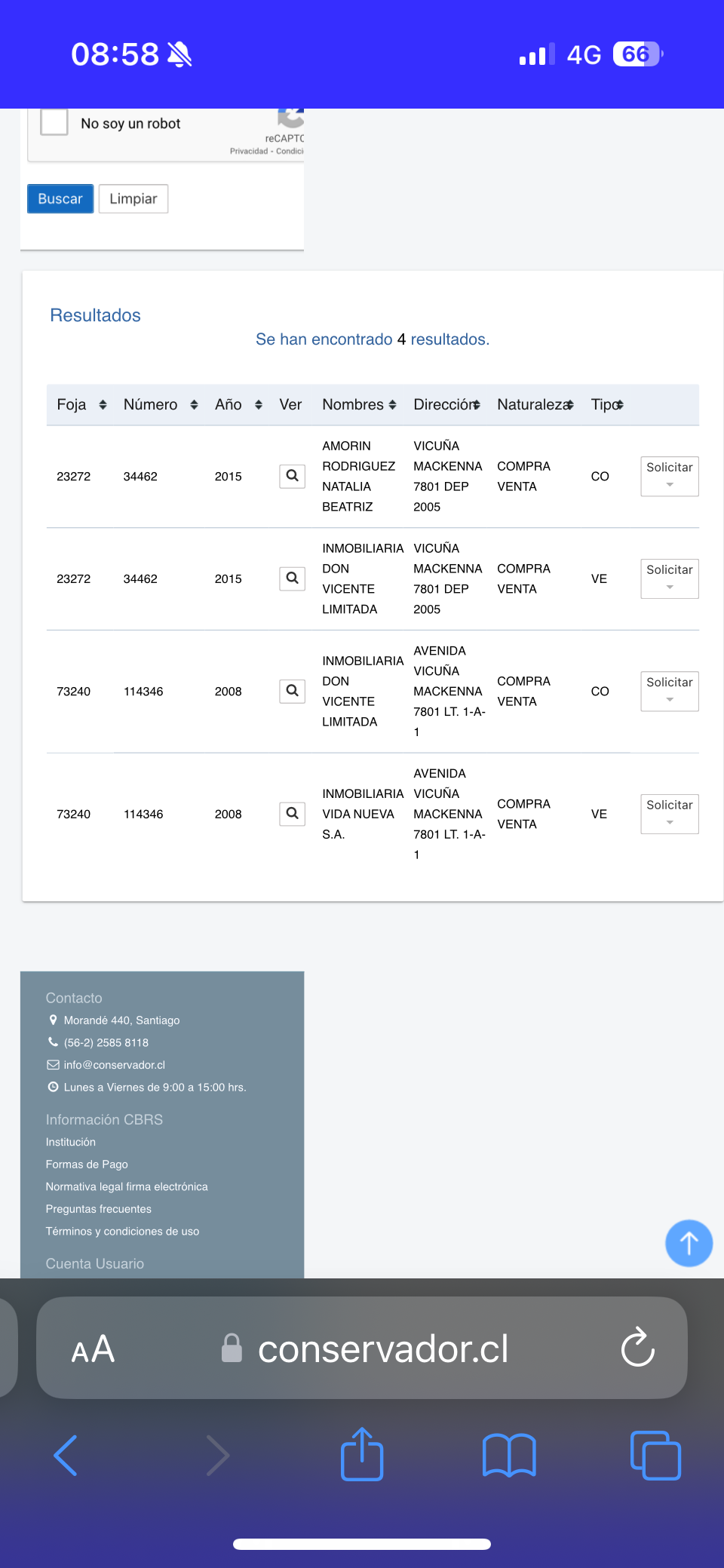 08:58

4G 66

No soy un robot
reCAPTC
Privacidad - Condici

Buscar Limpiar

Resultados

Se han encontrado 4 resultados.

| Foja | Número | Año | Ver | Nombres | Dirección | Naturaleza | Tipo | |
|---|---|---|---|---|---|---|---|---|
| 23272 | 34462 | 2015 | | AMORIN RODRIGUEZ NATALIA BEATRIZ | VICUÑA MACKENNA 7801 DEP 2005 | COMPRA VENTA | CO | Solicitar |
| 23272 | 34462 | 2015 | | INMOBILIARIA DON VICENTE LIMITADA | VICUÑA MACKENNA 7801 DEP 2005 | COMPRA VENTA | VE | Solicitar |
| 73240 | 114346 | 2008 | | INMOBILIARIA DON VICENTE LIMITADA | AVENIDA VICUÑA MACKENNA 7801 LT. 1-A-1 | COMPRA VENTA | CO | Solicitar |
| 73240 | 114346 | 2008 | | INMOBILIARIA VIDA NUEVA S.A. | AVENIDA VICUÑA MACKENNA 7801 LT. 1-A-1 | COMPRA VENTA | VE | Solicitar |

Contacto
Morandé 440, Santiago
(56-2) 2585 8118
info@conservador.cl
Lunes a Viernes de 9:00 a 15:00 hrs.

Información CBRS
Institución
Formas de Pago
Normativa legal firma electrónica
Preguntas frecuentes
Términos y condiciones de uso

Cuenta Usuario

AA conservador.cl